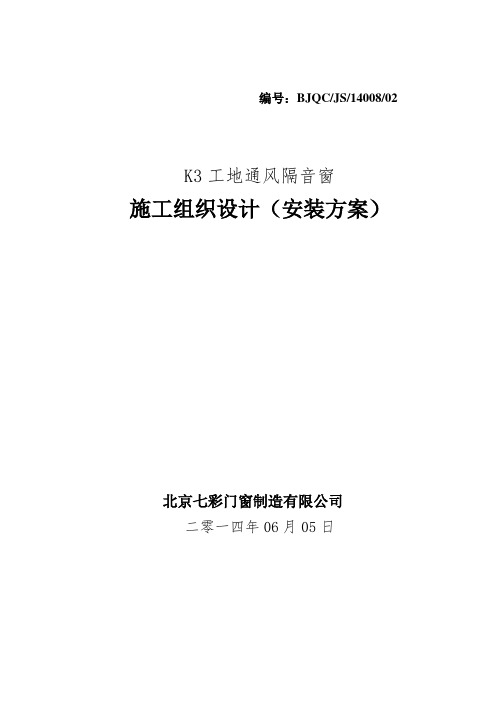 编号：BJQC/JS/14008/02

K3 工地通风隔音窗

施工组织设计（安装方案）

北京七彩门窗制造有限公司

二零一四年 06 月 05 日